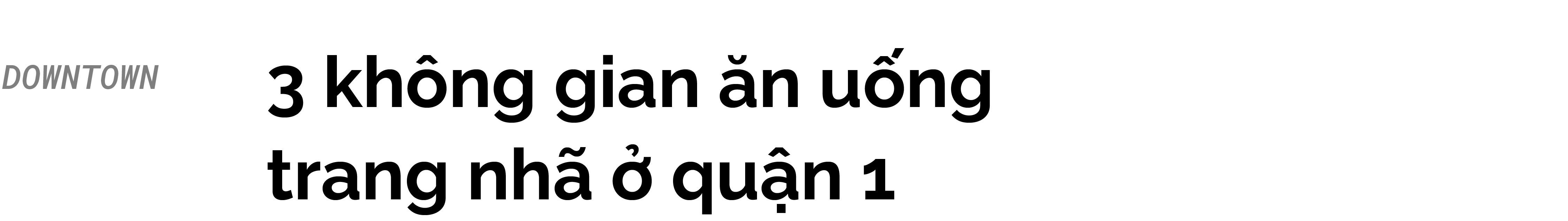 DOWNTOWN

3 không gian ăn uống trang nhã ở quận 1